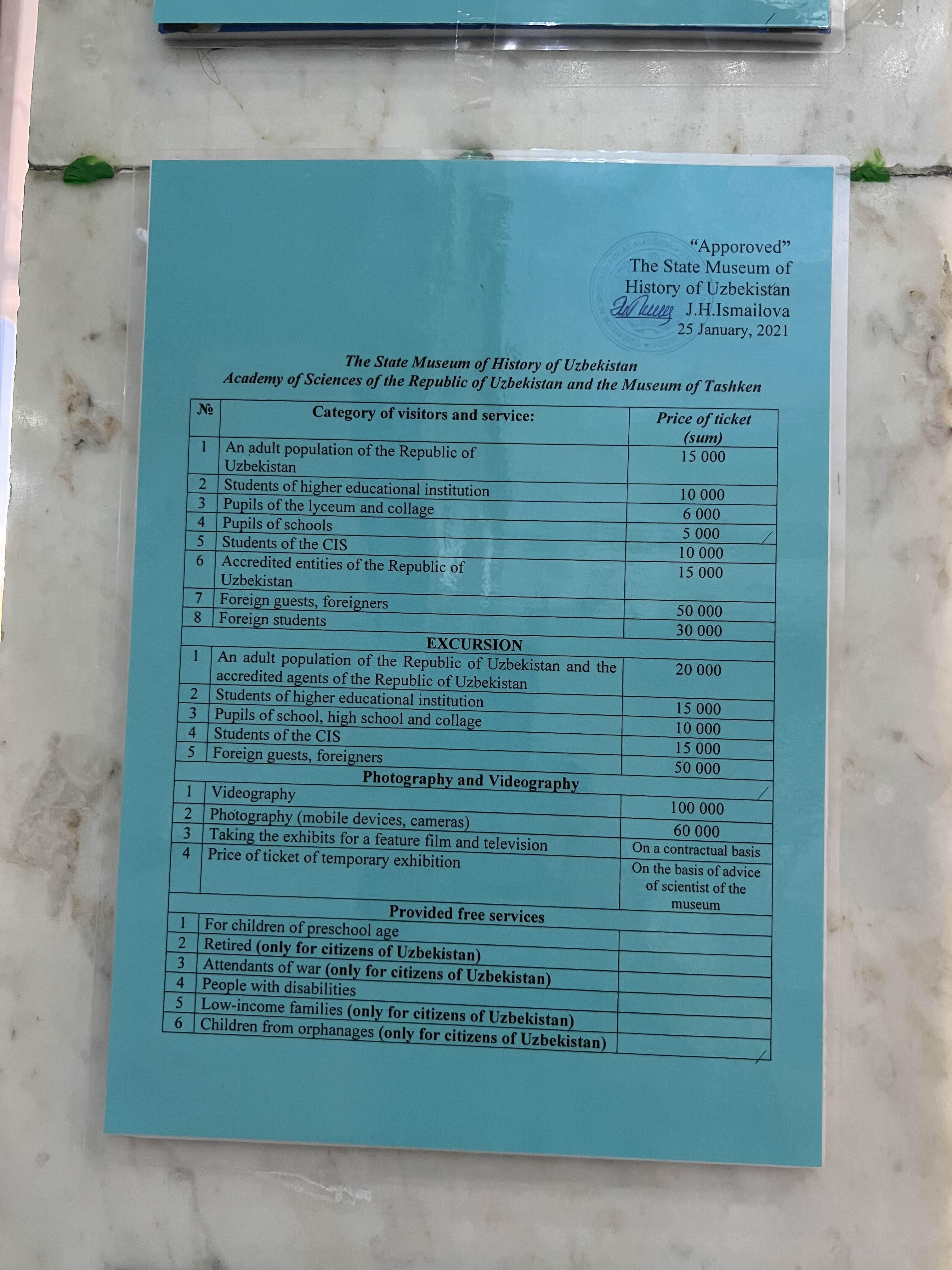 "Apporoved"
The State Museum of History of Uzbekistan
J.H.Ismailova
25 January, 2021

The State Museum of History of Uzbekistan
Academy of Sciences of the Republic of Uzbekistan and the Museum of Tashken

| № | Category of visitors and service: | Price of ticket (sum) |
|---|---|---|
| 1 | An adult population of the Republic of Uzbekistan | 15 000 |
| 2 | Students of higher educational institution | 10 000 |
| 3 | Pupils of the lyceum and collage | 6 000 |
| 4 | Pupils of schools | 5 000 |
| 5 | Students of the CIS | 10 000 |
| 6 | Accredited entities of the Republic of Uzbekistan | 15 000 |
| 7 | Foreign guests, foreigners | 50 000 |
| 8 | Foreign students | 30 000 |
| | EXCURSION | |
| 1 | An adult population of the Republic of Uzbekistan and the accredited agents of the Republic of Uzbekistan | 20 000 |
| 2 | Students of higher educational institution | 15 000 |
| 3 | Pupils of school, high school and collage | 10 000 |
| 4 | Students of the CIS | 15 000 |
| 5 | Foreign guests, foreigners | 50 000 |
| | Photography and Videography | |
| 1 | Videography | 100 000 |
| 2 | Photography (mobile devices, cameras) | 60 000 |
| 3 | Taking the exhibits for a feature film and television | On a contractual basis |
| 4 | Price of ticket of temporary exhibition | On the basis of advice of scientist of the museum |
| | Provided free services | |
| 1 | For children of preschool age | |
| 2 | Retired (only for citizens of Uzbekistan) | |
| 3 | Attendants of war (only for citizens of Uzbekistan) | |
| 4 | People with disabilities | |
| 5 | Low-income families (only for citizens of Uzbekistan) | |
| 6 | Children from orphanages (only for citizens of Uzbekistan) | |